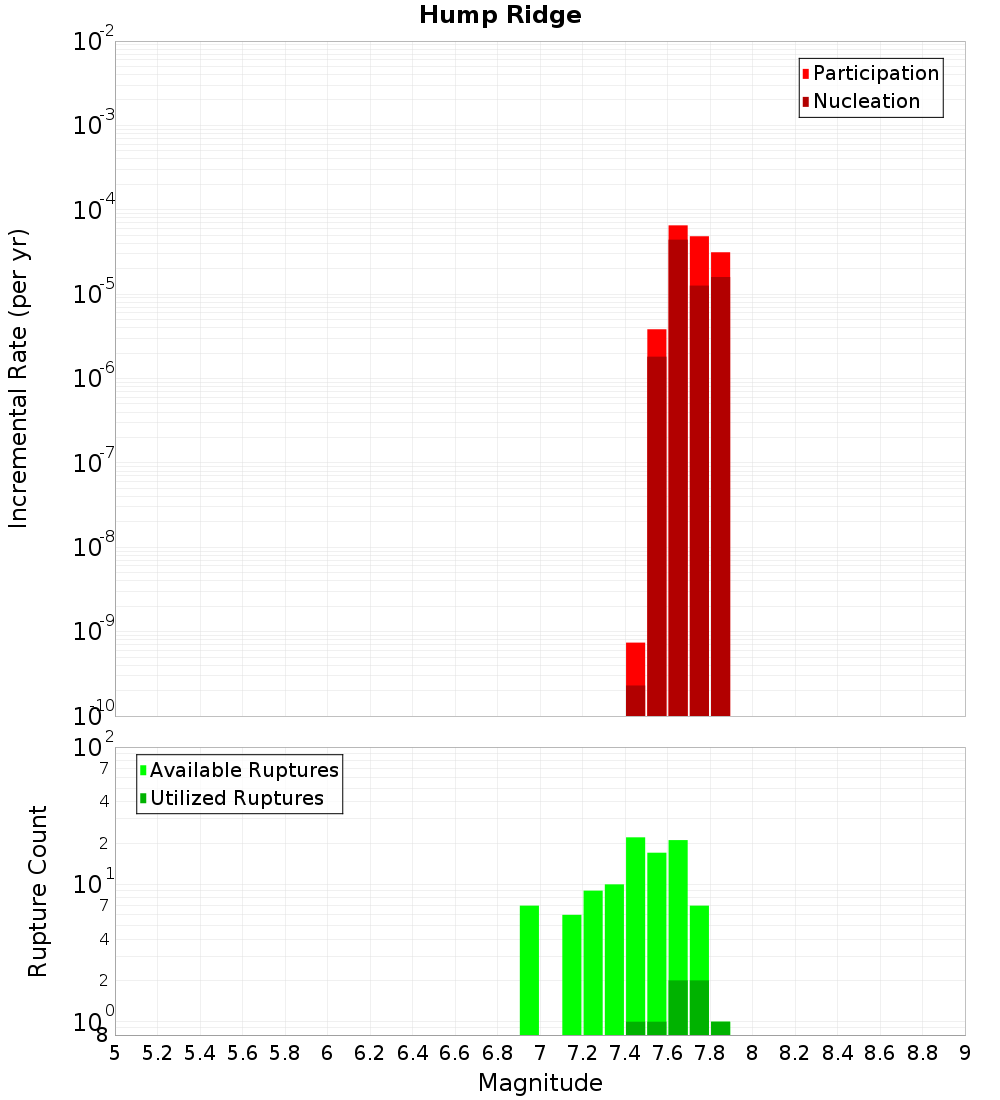 Hump Ridge

Participation
Nucleation

Incremental Rate (per yr)

$10^{-2}$
$10^{-3}$
$10^{-4}$
$10^{-5}$
$10^{-6}$
$10^{-7}$
$10^{-8}$
$10^{-9}$
$10^{-10}$

Available Ruptures
Utilized Ruptures

Rupture Count

$10^{2}$
7
4
2
$10^{1}$
7
4
2
$10^{0}$
8

5 5.2 5.4 5.6 5.8 6 6.2 6.4 6.6 6.8 7 7.2 7.4 7.6 7.8 8 8.2 8.4 8.6 8.8 9

Magnitude